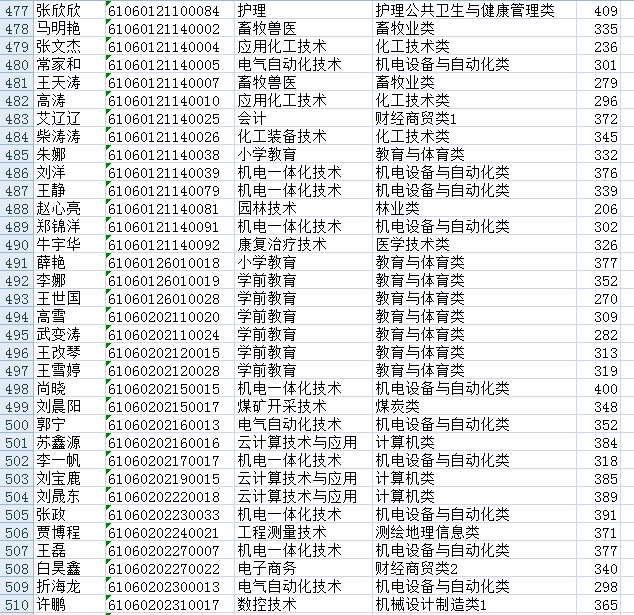 | 477 | 张欣欣 | 61060121100084 | 护理 | 护理公共卫生与健康管理类 | 409 |
|---|---|---|---|---|---|
| 478 | 马明艳 | 61060121140002 | 畜牧兽医 | 畜牧业类 | 335 |
| 479 | 张文杰 | 61060121140004 | 应用化工技术 | 化工技术类 | 236 |
| 480 | 常家和 | 61060121140005 | 电气自动化技术 | 机电设备与自动化类 | 301 |
| 481 | 王天涛 | 61060121140007 | 畜牧兽医 | 畜牧业类 | 279 |
| 482 | 高涛 | 61060121140010 | 应用化工技术 | 化工技术类 | 296 |
| 483 | 艾辽辽 | 61060121140025 | 会计 | 财经商贸类1 | 372 |
| 484 | 柴涛涛 | 61060121140026 | 化工装备技术 | 化工技术类 | 345 |
| 485 | 朱娜 | 61060121140038 | 小学教育 | 教育与体育类 | 332 |
| 486 | 刘洋 | 61060121140039 | 机电一体化技术 | 机电设备与自动化类 | 376 |
| 487 | 王静 | 61060121140079 | 机电一体化技术 | 机电设备与自动化类 | 339 |
| 488 | 赵心亮 | 61060121140081 | 园林技术 | 林业类 | 206 |
| 489 | 郑锦洋 | 61060121140091 | 机电一体化技术 | 机电设备与自动化类 | 302 |
| 490 | 牛宇华 | 61060121140092 | 康复治疗技术 | 医学技术类 | 326 |
| 491 | 薛艳 | 61060126010018 | 小学教育 | 教育与体育类 | 377 |
| 492 | 李娜 | 61060126010019 | 学前教育 | 教育与体育类 | 352 |
| 493 | 王世国 | 61060126010028 | 学前教育 | 教育与体育类 | 270 |
| 494 | 高雪 | 61060202110020 | 学前教育 | 教育与体育类 | 309 |
| 495 | 武变涛 | 61060202110024 | 学前教育 | 教育与体育类 | 282 |
| 496 | 王改琴 | 61060202120015 | 学前教育 | 教育与体育类 | 313 |
| 497 | 王雪婷 | 61060202120028 | 学前教育 | 教育与体育类 | 319 |
| 498 | 尚晓 | 61060202150015 | 机电一体化技术 | 机电设备与自动化类 | 400 |
| 499 | 刘晨阳 | 61060202150017 | 煤矿开采技术 | 煤炭类 | 348 |
| 500 | 郭宁 | 61060202160013 | 电气自动化技术 | 机电设备与自动化类 | 352 |
| 501 | 苏鑫源 | 61060202160016 | 云计算技术与应用 | 计算机类 | 384 |
| 502 | 李一帆 | 61060202170017 | 机电一体化技术 | 机电设备与自动化类 | 318 |
| 503 | 刘宝鹿 | 61060202190015 | 云计算技术与应用 | 计算机类 | 385 |
| 504 | 刘晟东 | 61060202220018 | 云计算技术与应用 | 计算机类 | 389 |
| 505 | 张政 | 61060202230033 | 机电一体化技术 | 机电设备与自动化类 | 391 |
| 506 | 贾博程 | 61060202240021 | 工程测量技术 | 测绘地理信息类 | 371 |
| 507 | 王磊 | 61060202270007 | 机电一体化技术 | 机电设备与自动化类 | 377 |
| 508 | 白昊鑫 | 61060202270022 | 电子商务 | 财经商贸类2 | 340 |
| 509 | 折海龙 | 61060202300013 | 电气自动化技术 | 机电设备与自动化类 | 298 |
| 510 | 许鹏 | 61060202310017 | 数控技术 | 机械设计制造类1 | 365 |